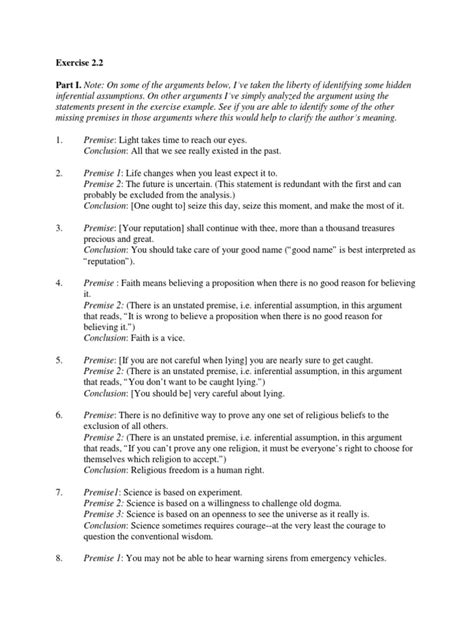 Exercise 2.2

Part I. Note: On some of the arguments below, I've taken the liberty of identifying some hidden inferential assumptions. On other arguments I've simply analyzed the argument using the statements present in the exercise example. See if you are able to identify some of the other missing premises in those arguments where this would help to clarify the author's meaning.

1. Premise: Light takes time to reach our eyes.
Conclusion: All that we see really existed in the past.

2. Premise 1: Life changes when you least expect it to.
Premise 2: The future is uncertain. (This statement is redundant with the first and can probably be excluded from the analysis.)
Conclusion: [One ought to] seize this day, seize this moment, and make the most of it.

3. Premise: [Your reputation] shall continue with thee, more than a thousand treasures precious and great.
Conclusion: You should take care of your good name ("good name" is best interpreted as "reputation").

4. Premise : Faith means believing a proposition when there is no good reason for believing it.
Premise 2: (There is an unstated premise, i.e. inferential assumption, in this argument that reads, "It is wrong to believe a proposition when there is no good reason for believing it.")
Conclusion: Faith is a vice.

5. Premise: [If you are not careful when lying] you are nearly sure to get caught.
Premise 2: (There is an unstated premise, i.e. inferential assumption, in this argument that reads, "You don't want to be caught lying.")
Conclusion: [You should be] very careful about lying.

6. Premise: There is no definitive way to prove any one set of religious beliefs to the exclusion of all others.
Premise 2: (There is an unstated premise, i.e. inferential assumption, in this argument that reads, "If you can't prove any one religion, it must be everyone's right to choose for themselves which religion to accept.")
Conclusion: Religious freedom is a human right.

7. Premise1: Science is based on experiment.
Premise 2: Science is based on a willingness to challenge old dogma.
Premise 3: Science is based on an openness to see the universe as it really is.
Conclusion: Science sometimes requires courage--at the very least the courage to question the conventional wisdom.

8. Premise 1: You may not be able to hear warning sirens from emergency vehicles.